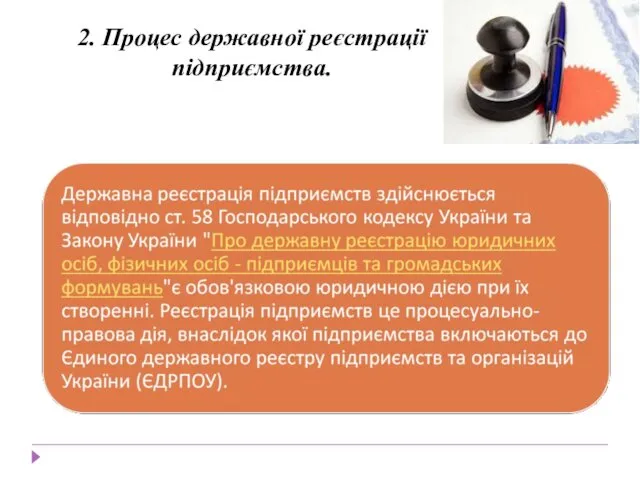 2. Процес державної реєстрації підприємства.

Державна реєстрація підприємств здійснюється відповідно ст. 58 Господарського кодексу України та Закону України "Про державну реєстрацію юридичних осіб, фізичних осіб - підприємців та громадських формувань"є обов'язковою юридичною дією при їх створенні. Реєстрація підприємств це процесуально-правова дія, внаслідок якої підприємства включаються до Єдиного державного реєстру підприємств та організацій України (ЄДРПОУ).